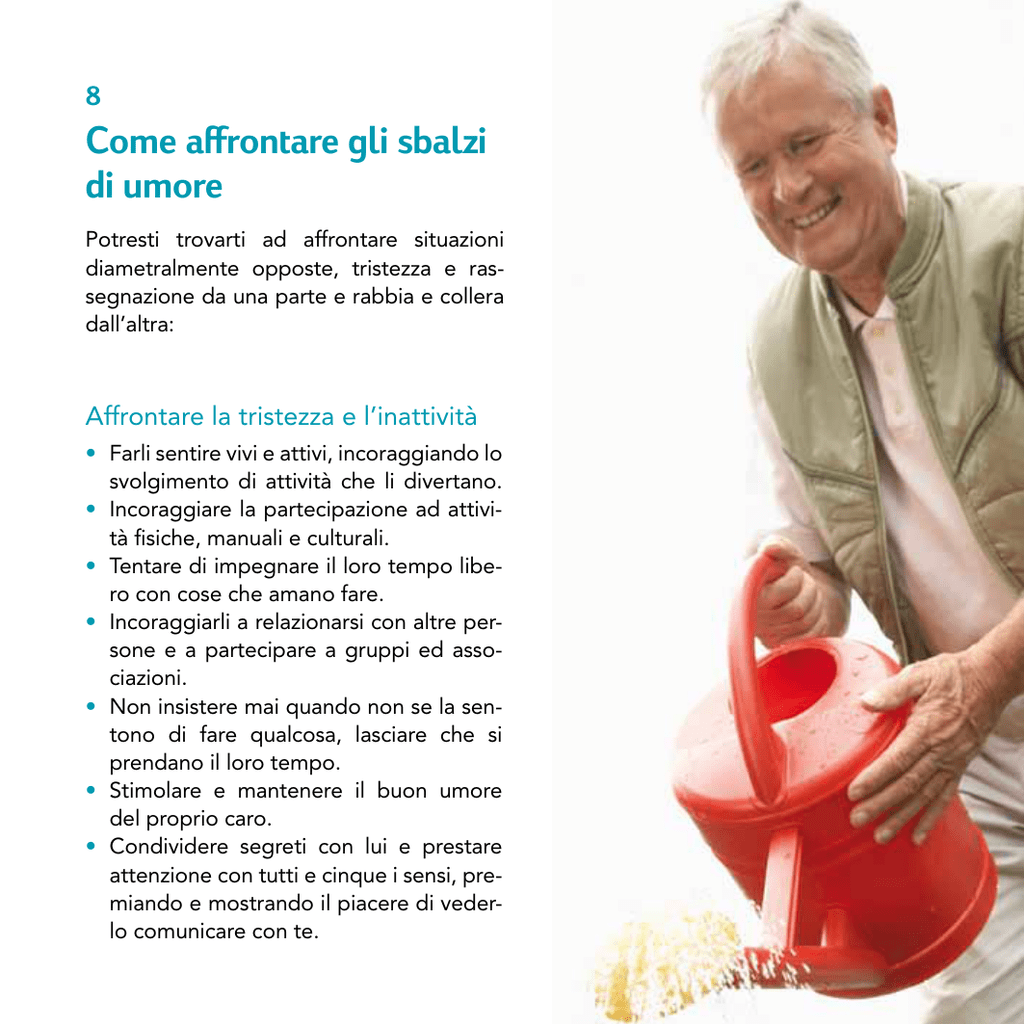 8

Come affrontare gli sbalzi di umore

Potresti trovarti ad affrontare situazioni diametralmente opposte, tristezza e rassegnazione da una parte e rabbia e collera dall'altra:

Affrontare la tristezza e l'inattività

• Farli sentire vivi e attivi, incoraggiando lo svolgimento di attività che li divertano.
• Incoraggiare la partecipazione ad attività fisiche, manuali e culturali.
• Tentare di impegnare il loro tempo libero con cose che amano fare.
• Incoraggiarli a relazionarsi con altre persone e a partecipare a gruppi ed associazioni.
• Non insistere mai quando non se la sentono di fare qualcosa, lasciare che si prendano il loro tempo.
• Stimolare e mantenere il buon umore del proprio caro.
• Condividere segreti con lui e prestare attenzione con tutti e cinque i sensi, premiando e mostrando il piacere di vederlo comunicare con te.